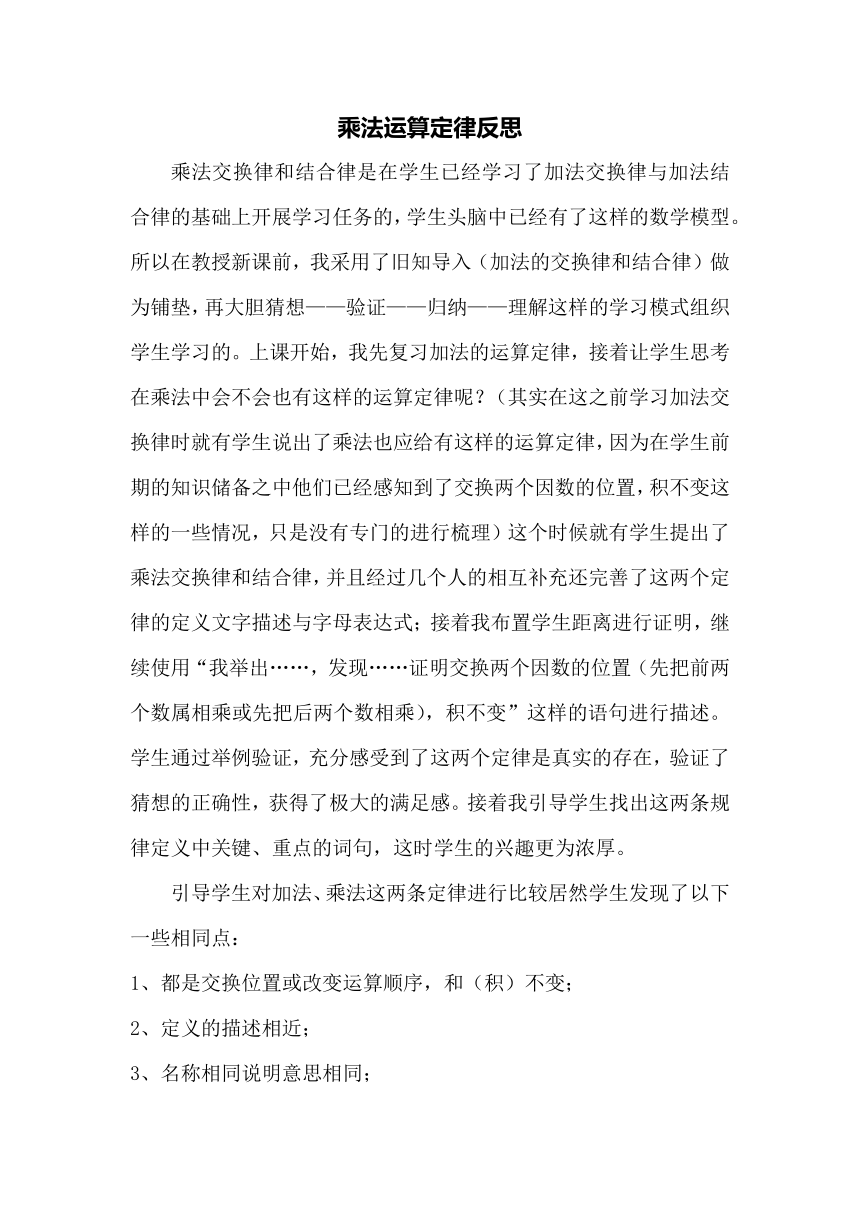 乘法运算定律反思

乘法交换律和结合律是在学生已经学习了加法交换律与加法结合律的基础上开展学习任务的，学生头脑中已经有了这样的数学模型。所以在教授新课前，我采用了旧知导入（加法的交换律和结合律）做为铺垫，再大胆猜想——验证——归纳——理解这样的学习模式组织学生学习的。上课开始，我先复习加法的运算定律，接着让学生思考在乘法中会不会也有这样的运算定律呢？（其实在这之前学习加法交换律时就有学生说出了乘法也应给有这样的运算定律，因为在学生前期的知识储备之中他们已经感知到了交换两个因数的位置，积不变这样的一些情况，只是没有专门的进行梳理）这个时候就有学生提出了乘法交换律和结合律，并且经过几个人的相互补充还完善了这两个定律的定义文字描述与字母表达式；接着我布置学生距离进行证明，继续使用“我举出……，发现……证明交换两个因数的位置（先把前两个数属相乘或先把后两个数相乘），积不变”这样的语句进行描述。学生通过举例验证，充分感受到了这两个定律是真实的存在，验证了猜想的正确性，获得了极大的满足感。接着我引导学生找出这两条规律定义中关键、重点的词句，这时学生的兴趣更为浓厚。

引导学生对加法、乘法这两条定律进行比较居然学生发现了以下一些相同点：

1、都是交换位置或改变运算顺序，和（积）不变；

2、定义的描述相近；

3、名称相同说明意思相同；